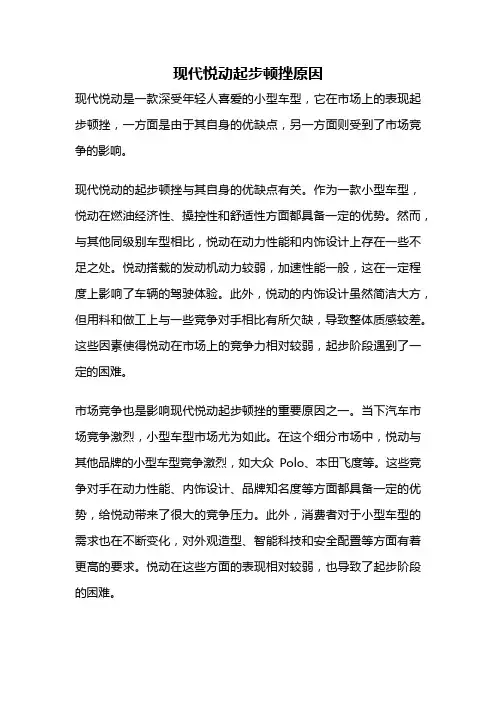 现代悦动起步顿挫原因

现代悦动是一款深受年轻人喜爱的小型车型，它在市场上的表现起步顿挫，一方面是由于其自身的优缺点，另一方面则受到了市场竞争的影响。

现代悦动的起步顿挫与其自身的优缺点有关。作为一款小型车型，悦动在燃油经济性、操控性和舒适性方面都具备一定的优势。然而，与其他同级别车型相比，悦动在动力性能和内饰设计上存在一些不足之处。悦动搭载的发动机动力较弱，加速性能一般，这在一定程度上影响了车辆的驾驶体验。此外，悦动的内饰设计虽然简洁大方，但用料和做工上与一些竞争对手相比有所欠缺，导致整体质感较差。这些因素使得悦动在市场上的竞争力相对较弱，起步阶段遇到了一定的困难。

市场竞争也是影响现代悦动起步顿挫的重要原因之一。当下汽车市场竞争激烈，小型车型市场尤为如此。在这个细分市场中，悦动与其他品牌的小型车型竞争激烈，如大众 Polo、本田飞度等。这些竞争对手在动力性能、内饰设计、品牌知名度等方面都具备一定的优势，给悦动带来了很大的竞争压力。此外，消费者对于小型车型的需求也在不断变化，对外观造型、智能科技和安全配置等方面有着更高的要求。悦动在这些方面的表现相对较弱，也导致了起步阶段的困难。